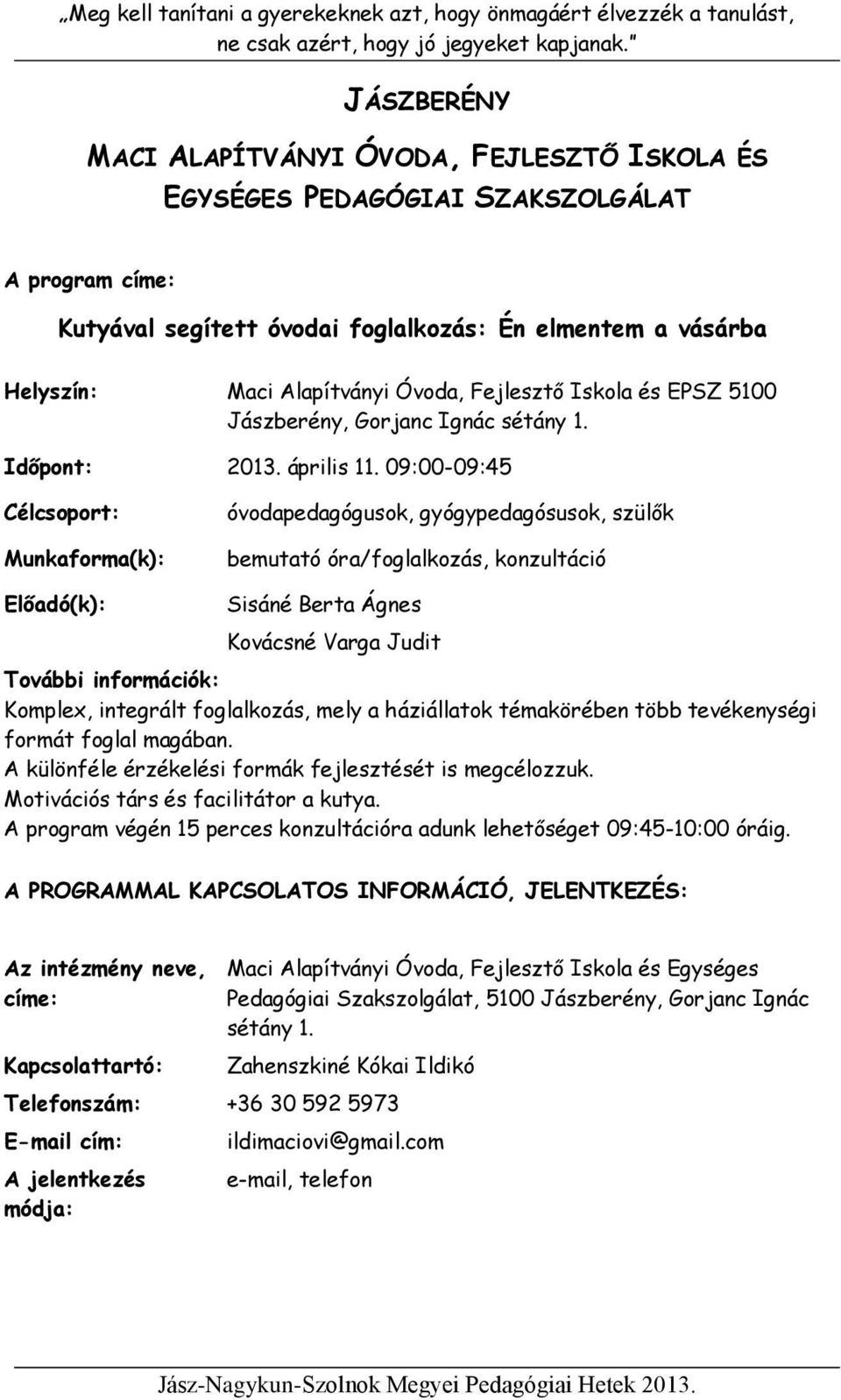 „Meg kell tanítani a gyerekeknek azt, hogy önmagáért élvezzék a tanulást, ne csak azért, hogy jó jegyeket kapjanak.”

JÁSZBERÉNY

MACI ALAPÍTVÁNYI ÓVODA, FEJLESZTŐ ISKOLA ÉS EGYSÉGES PEDAGÓGIAI SZAKSZOLGÁLAT

A program címe:

Kutyával segített óvodai foglalkozás: Én elmentem a vásárba

Helyszín: Maci Alapítványi Óvoda, Fejlesztő Iskola és EPSZ 5100 Jászberény, Gorjanc Ignác sétány 1.

Időpont: 2013. április 11. 09:00-09:45

Célcsoport: óvodapedagógusok, gyógypedagósusok, szülők

Munkaforma(k): bemutató óra/foglalkozás, konzultáció

Előadó(k): Sisáné Berta Ágnes

Kovácsné Varga Judit

További információk:

Komplex, integrált foglalkozás, mely a háziállatok témakörében több tevékenységi formát foglal magában.
A különféle érzékelési formák fejlesztését is megcélozzuk.
Motivációs társ és facilitátor a kutya.
A program végén 15 perces konzultációra adunk lehetőséget 09:45-10:00 óráig.

A PROGRAMMAL KAPCSOLATOS INFORMÁCIÓ, JELENTKEZÉS:

Az intézmény neve, címe: Maci Alapítványi Óvoda, Fejlesztő Iskola és Egységes Pedagógiai Szakszolgálat, 5100 Jászberény, Gorjanc Ignác sétány 1.

Kapcsolattartó: Zahenszkiné Kókai Ildikó

Telefonszám: +36 30 592 5973

E-mail cím: ildimaciovi@gmail.com

A jelentkezés módja: e-mail, telefon

Jász-Nagykun-Szolnok Megyei Pedagógiai Hetek 2013.